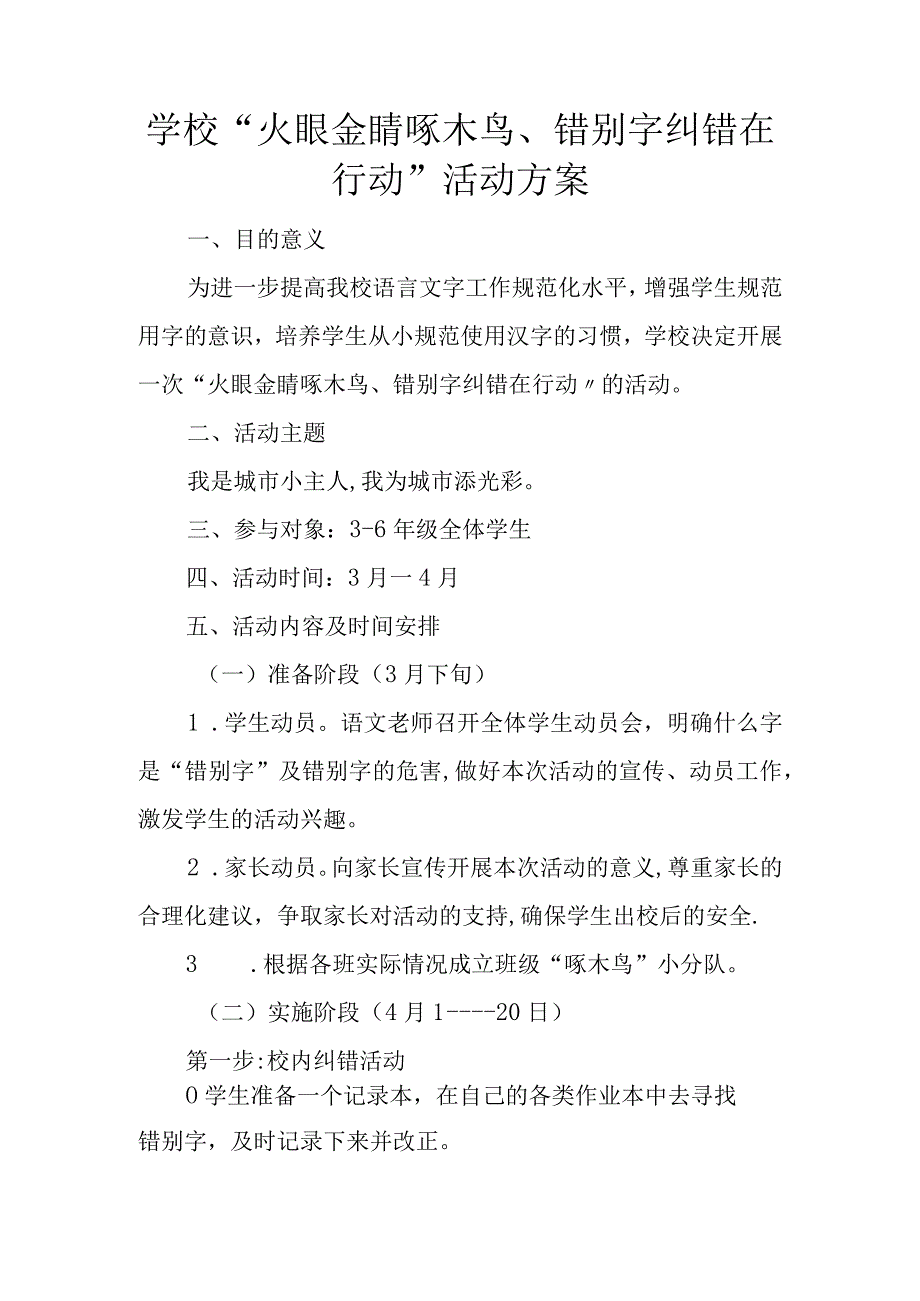 学校“火眼金睛啄木鸟、错别字纠错在行动”活动方案

一、目的意义

为进一步提高我校语言文字工作规范化水平，增强学生规范用字的意识，培养学生从小规范使用汉字的习惯，学校决定开展一次“火眼金睛啄木鸟、错别字纠错在行动〃的活动。

二、活动主题

我是城市小主人，我为城市添光彩。

三、参与对象：3-6年级全体学生

四、活动时间：3月一4月

五、活动内容及时间安排

（一）准备阶段（3月下旬）

1．学生动员。语文老师召开全体学生动员会，明确什么字是“错别字”及错别字的危害，做好本次活动的宣传、动员工作，激发学生的活动兴趣。

2．家长动员。向家长宣传开展本次活动的意义，尊重家长的合理化建议，争取家长对活动的支持，确保学生出校后的安全.

3　．根据各班实际情况成立班级“啄木鸟”小分队。

（二）实施阶段（4月1----20日）

第一步:校内纠错活动

0学生准备一个记录本，在自己的各类作业本中去寻找错别字，及时记录下来并改正。